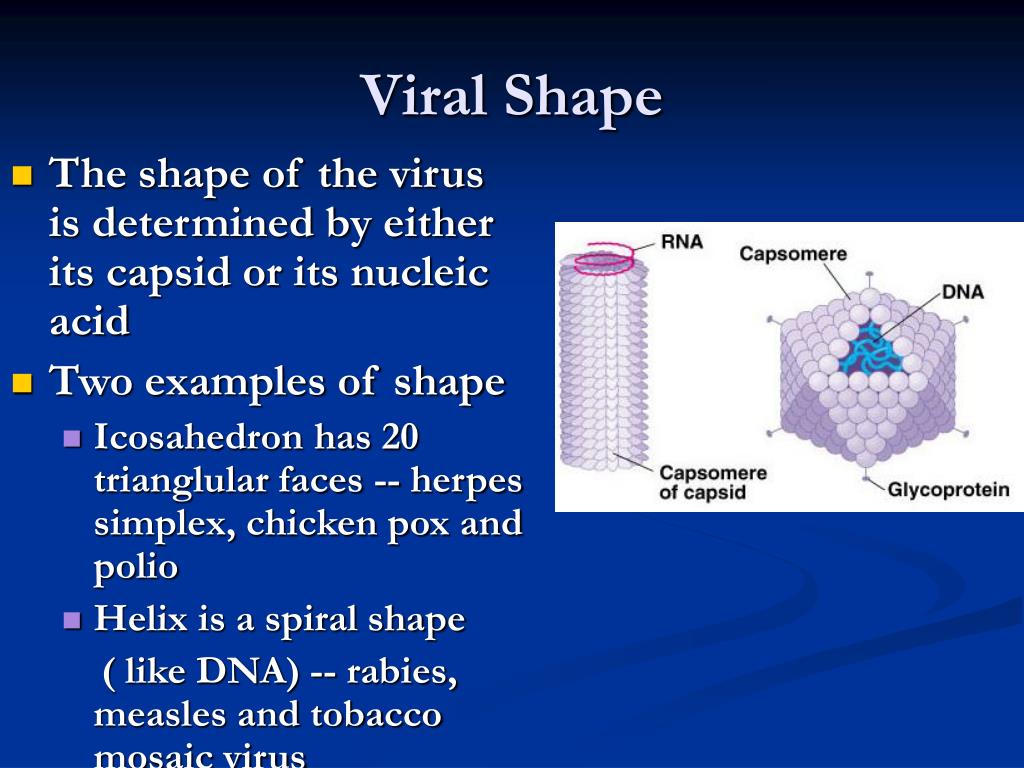 Viral Shape

The shape of the virus is determined by either its capsid or its nucleic acid

Two examples of shape

Icosahedron has 20 trianglular faces -- herpes simplex, chicken pox and polio

Helix is a spiral shape ( like DNA) -- rabies, measles and tobacco mosaic virus

RNA

Capsomere

DNA

Capsomere of capsid

Glycoprotein